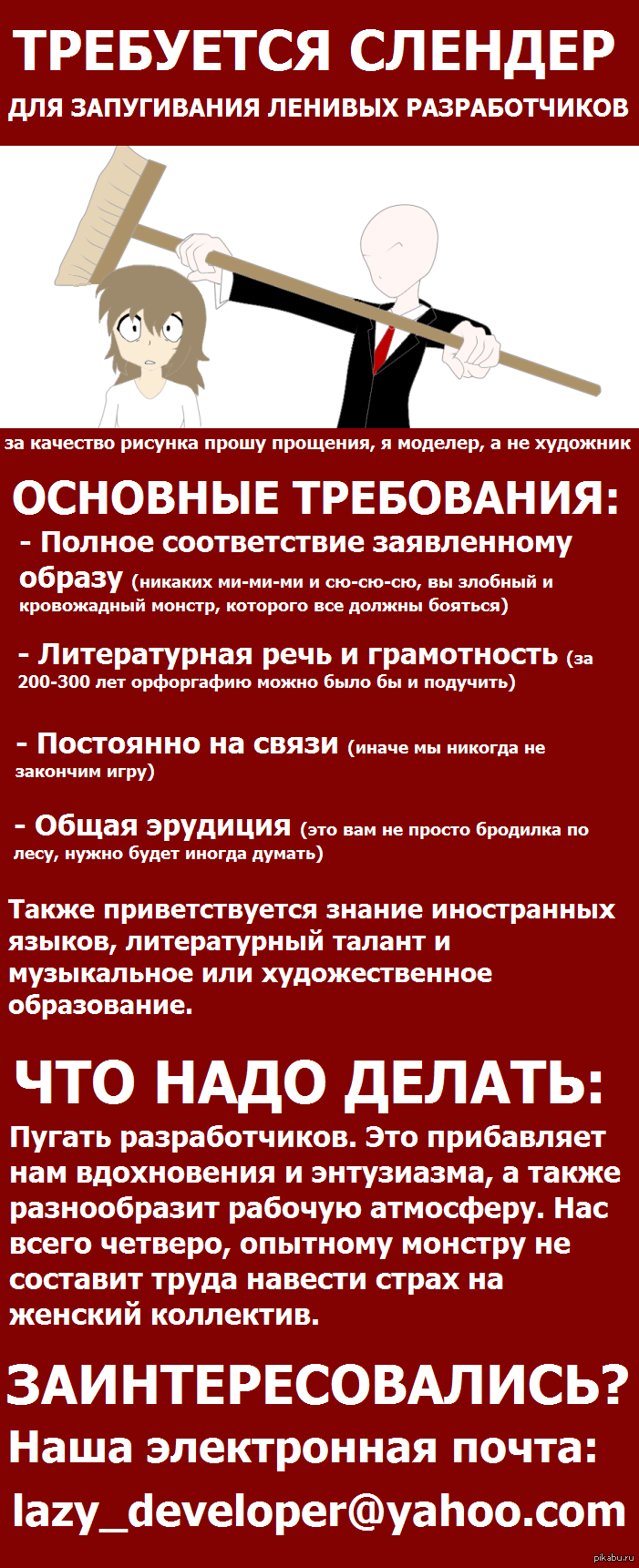 ТРЕБУЕТСЯ СЛЕНДЕР
ДЛЯ ЗАПУГИВАНИЯ ЛЕНИВЫХ РАЗРАБОТЧИКОВ

за качество рисунка прошу прощения, я моделер, а не художник

ОСНОВНЫЕ ТРЕБОВАНИЯ:
- Полное соответствие заявленному образу (никаких ми-ми-ми и сю-сю-сю, вы злобный и кровожадный монстр, которого все должны бояться)

- Литературная речь и грамотность (за 200-300 лет орфоргафию можно было бы и подучить)

- Постоянно на связи (иначе мы никогда не закончим игру)

- Общая эрудиция (это вам не просто бродилка по лесу, нужно будет иногда думать)

Также приветствуется знание иностранных языков, литературный талант и музыкальное или художественное образование.

ЧТО НАДО ДЕЛАТЬ:
Пугать разработчиков. Это прибавляет нам вдохновения и энтузиазма, а также разнообразит рабочую атмосферу. Нас всего четверо, опытному монстру не составит труда навести страх на женский коллектив.

ЗАИНТЕРЕСОВАЛИСЬ?
Наша электронная почта:
lazy_developer@yahoo.com

pikabu.ru